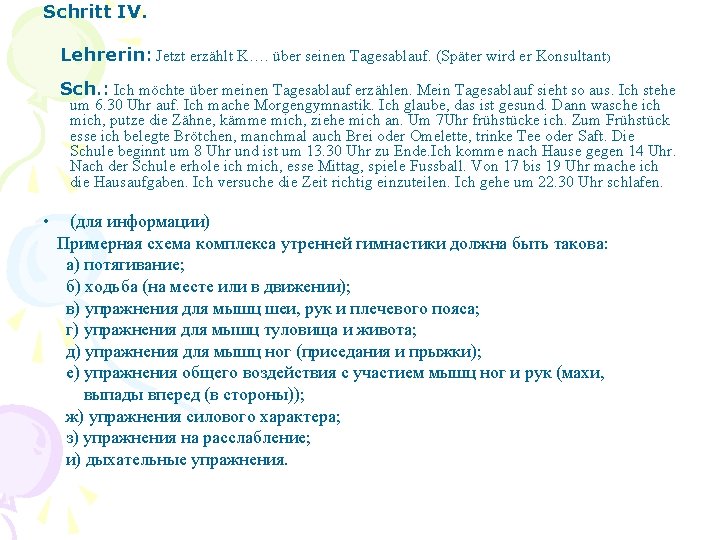 Schritt IV.

Lehrerin: Jetzt erzählt K…. über seinen Tagesablauf. (Später wird er Konsultant)

Sch.: Ich möchte über meinen Tagesablauf erzählen. Mein Tagesablauf sieht so aus. Ich stehe um 6.30 Uhr auf. Ich mache Morgengymnastik. Ich glaube, das ist gesund. Dann wasche ich mich, putze die Zähne, kämme mich, ziehe mich an. Um 7Uhr frühstücke ich. Zum Frühstück esse ich belegte Brötchen, manchmal auch Brei oder Omelette, trinke Tee oder Saft. Die Schule beginnt um 8 Uhr und ist um 13.30 Uhr zu Ende.Ich komme nach Hause gegen 14 Uhr. Nach der Schule erhole ich mich, esse Mittag, spiele Fussball. Von 17 bis 19 Uhr mache ich die Hausaufgaben. Ich versuche die Zeit richtig einzuteilen. Ich gehe um 22.30 Uhr schlafen.

• (для информации)
Примерная схема комплекса утренней гимнастики должна быть такова:
а) потягивание;
б) ходьба (на месте или в движении);
в) упражнения для мышц шеи, рук и плечевого пояса;
г) упражнения для мышц туловища и живота;
д) упражнения для мышц ног (приседания и прыжки);
е) упражнения общего воздействия с участием мышц ног и рук (махи, выпады вперед (в стороны));
ж) упражнения силового характера;
з) упражнения на расслабление;
и) дыхательные упражнения.